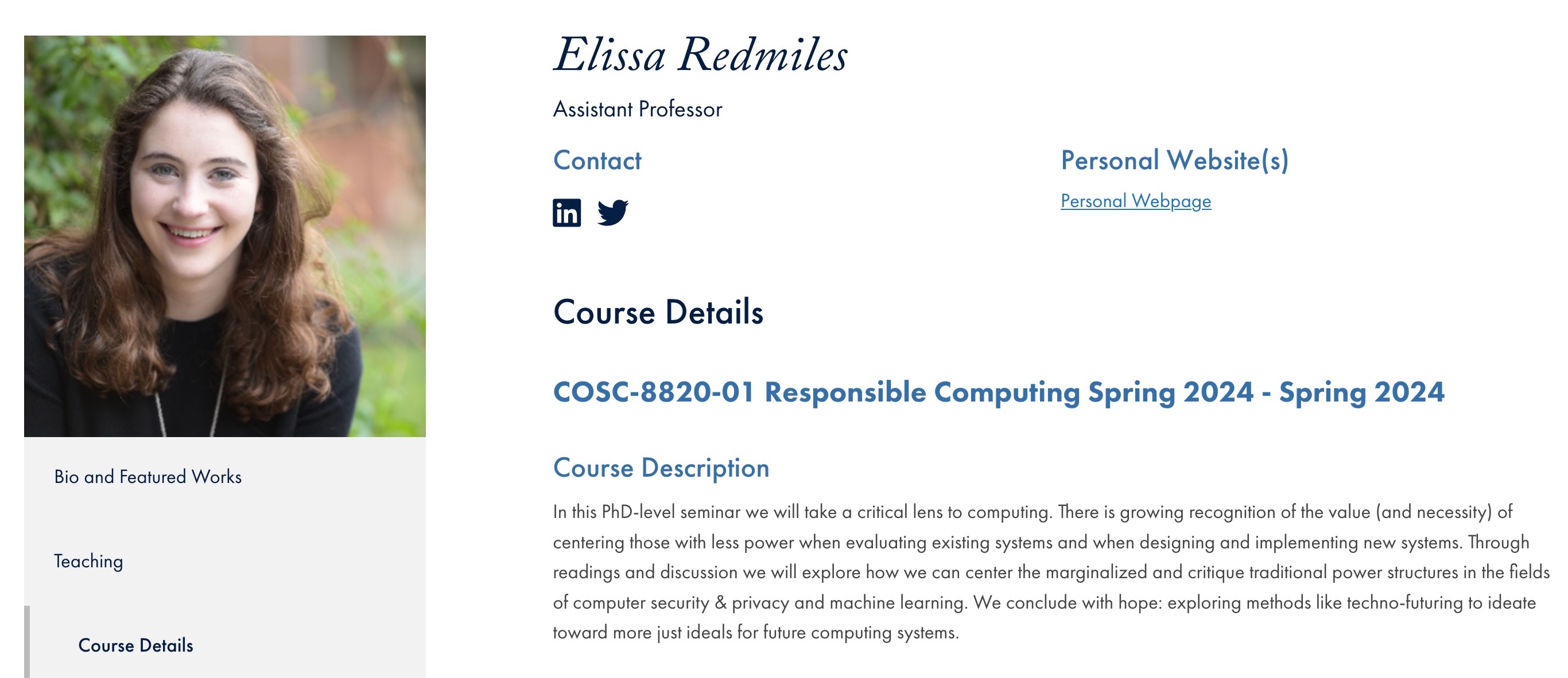 Bio and Featured Works

Teaching

Course Details

Elissa Redmiles

Assistant Professor

Contact

Personal Website(s)

Personal Webpage

Course Details

COSC-8820-01 Responsible Computing Spring 2024 - Spring 2024

Course Description

In this PhD-level seminar we will take a critical lens to computing. There is growing recognition of the value (and necessity) of centering those with less power when evaluating existing systems and when designing and implementing new systems. Through readings and discussion we will explore how we can center the marginalized and critique traditional power structures in the fields of computer security & privacy and machine learning. We conclude with hope: exploring methods like techno-futuring to ideate toward more just ideals for future computing systems.